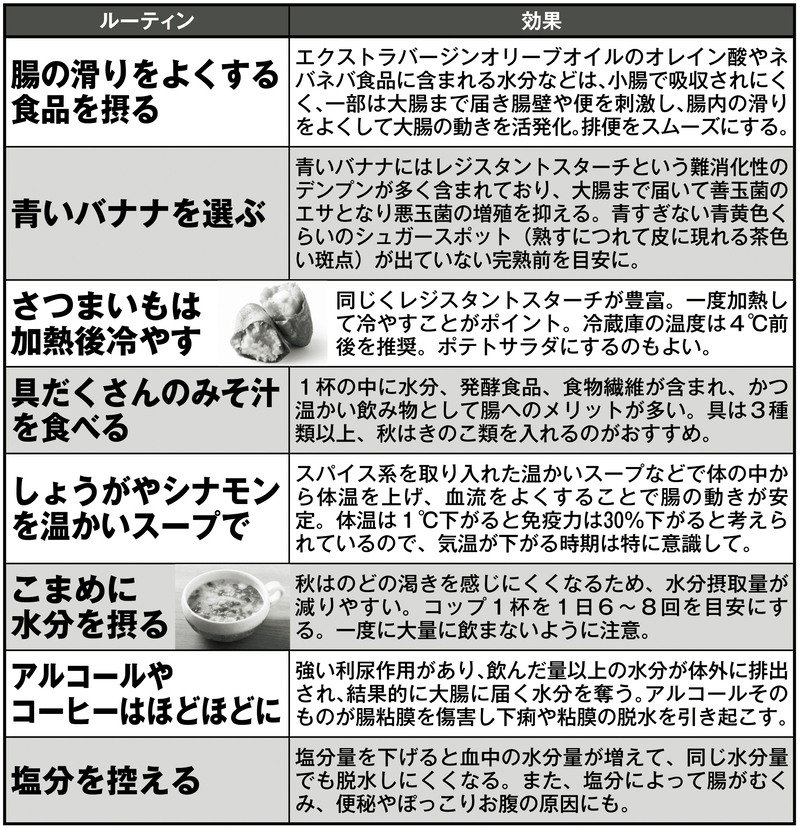 | ルーティン | 効果 |
|---|---|
| 腸の滑りをよくする食品を摂る | エクストラバージンオリーブオイルのオレイン酸やネバネバ食品に含まれる水分などは、小腸で吸収されにくく、一部は大腸まで届き腸壁や便を刺激し、腸内の滑りをよくして大腸の動きを活発化。排便をスムーズにする。 |
| 青いバナナを選ぶ | 青いバナナにはレジスタントスターチという難消化性のデンプンが多く含まれており、大腸まで届いて善玉菌のエサとなり悪玉菌の増殖を抑える。青すぎない青黄色くらいのシュガースポット（熟すにつれて皮に現れる茶色い斑点）が出ていない完熟前を目安に。 |
| さつまいもは加熱後冷やす | 同じくレジスタントスターチが豊富。一度加熱して冷やすことがポイント。冷蔵庫の温度は４℃前後を推奨。ポテトサラダにするのもよい。 |
| 具だくさんのみそ汁を食べる | １杯の中に水分、発酵食品、食物繊維が含まれ、かつ温かい飲み物として腸へのメリットが多い。具は３種類以上、秋はきのこ類を入れるのがおすすめ。 |
| しょうがやシナモンを温かいスープで | スパイス系を取り入れた温かいスープなどで体の中から体温を上げ、血流をよくすることで腸の動きが安定。体温は１℃下がると免疫力は30%下がると考えられているので、気温が下がる時期は特に意識して。 |
| こまめに水分を摂る | 秋はのどの渇きを感じにくくなるため、水分摂取量が減りやすい。コップ１杯を１日６～８回を目安にする。一度に大量に飲まないように注意。 |
| アルコールやコーヒーはほどほどに | 強い利尿作用があり、飲んだ量以上の水分が体外に排出され、結果的に大腸に届く水分を奪う。アルコールそのものが腸粘膜を傷害し下痢や粘膜の脱水を引き起こす。 |
| 塩分を控える | 塩分量を下げると血中の水分量が増えて、同じ水分量でも脱水しにくくなる。また、塩分によって腸がむくみ、便秘やぽっこりお腹の原因にも。 |